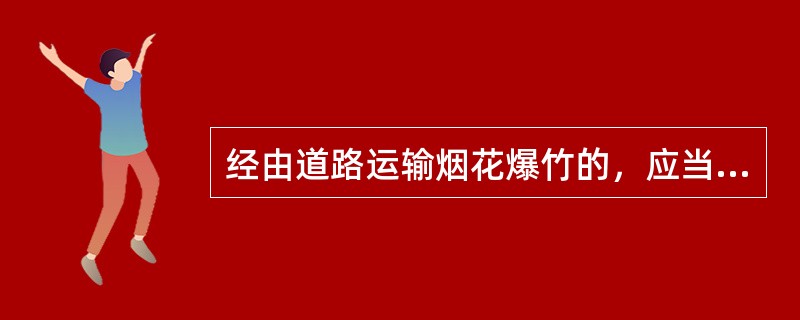 经由道路运输烟花爆竹的，应当...